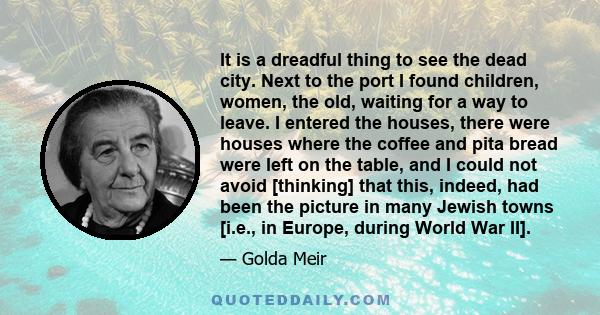 It is a dreadful thing to see the dead city. Next to the port I found children, women, the old, waiting for a way to leave. I entered the houses, there were houses where the coffee and pita bread were left on the table, and I could not avoid [thinking] that this, indeed, had been the picture in many Jewish towns [i.e., in Europe, during World War II].

— Golda Meir

QUOTEDDAILY.COM